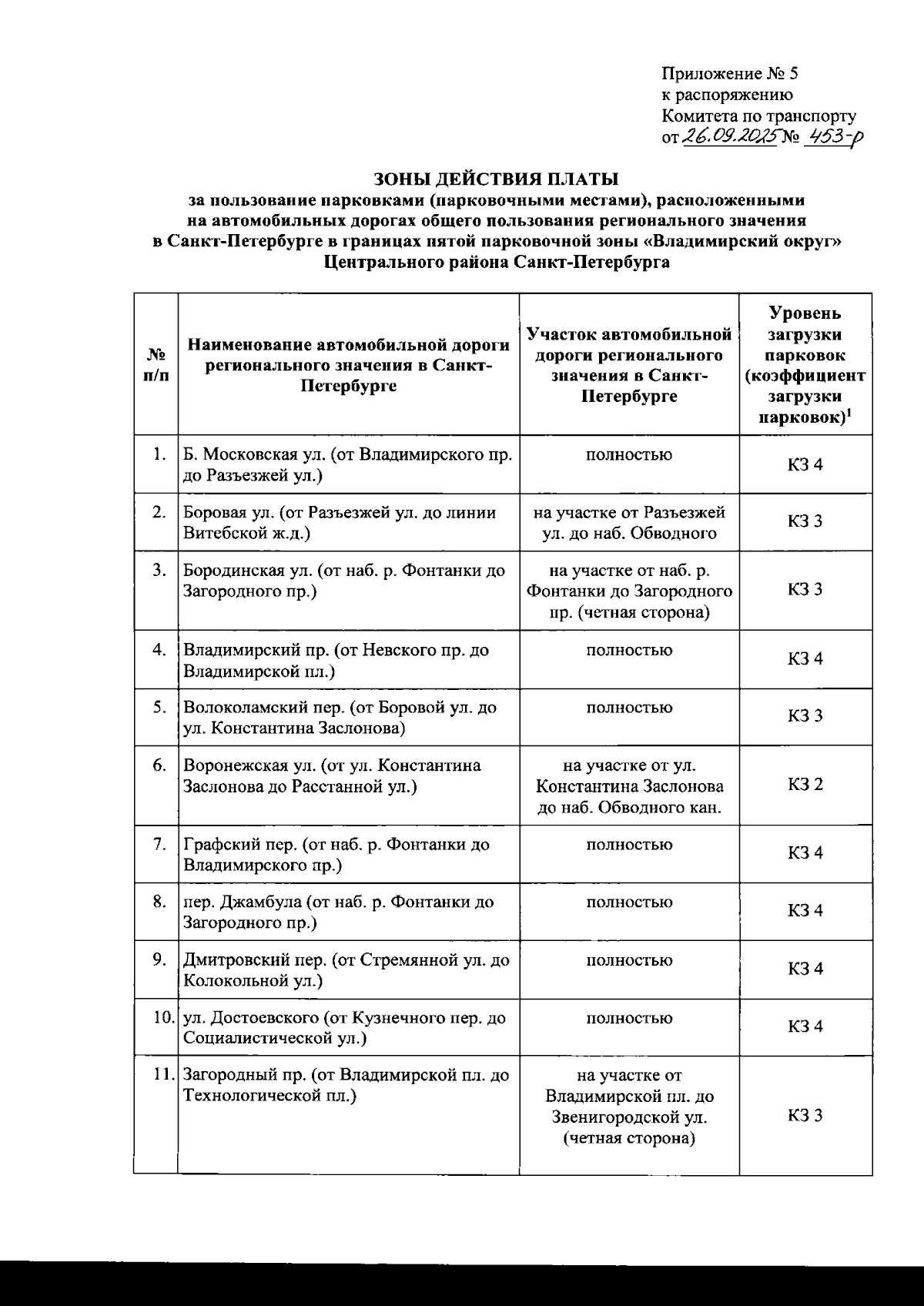 Приложение № 5
к распоряжению
Комитета по транспорту
от 26.09.2025 № 453-р

ЗОНЫ ДЕЙСТВИЯ ПЛАТЫ
за пользование парковками (парковочными местами), расположенными на автомобильных дорогах общего пользования регионального значения в Санкт-Петербурге в границах пятой парковочной зоны «Владимирский округ» Центрального района Санкт-Петербурга

| № п/п | Наименование автомобильной дороги регионального значения в Санкт-Петербурге | Участок автомобильной дороги регионального значения в Санкт-Петербурге | Уровень загрузки парковок (коэффициент загрузки парковок)$^1$ |
|---|---|---|---|
| 1. | Б. Московская ул. (от Владимирского пр. до Разъезжей ул.) | полностью | КЗ 4 |
| 2. | Боровая ул. (от Разъезжей ул. до линии Витебской ж.д.) | на участке от Разъезжей ул. до наб. Обводного | КЗ 3 |
| 3. | Бородинская ул. (от наб. р. Фонтанки до Загородного пр.) | на участке от наб. р. Фонтанки до Загородного пр. (четная сторона) | КЗ 3 |
| 4. | Владимирский пр. (от Невского пр. до Владимирской пл.) | полностью | КЗ 4 |
| 5. | Волоколамский пер. (от Боровой ул. до ул. Константина Заслонова) | полностью | КЗ 3 |
| 6. | Воронежская ул. (от ул. Константина Заслонова до Расстанной ул.) | на участке от ул. Константина Заслонова до наб. Обводного кан. | КЗ 2 |
| 7. | Графский пер. (от наб. р. Фонтанки до Владимирского пр.) | полностью | КЗ 4 |
| 8. | пер. Джамбула (от наб. р. Фонтанки до Загородного пр.) | полностью | КЗ 4 |
| 9. | Дмитровский пер. (от Стремянной ул. до Колокольной ул.) | полностью | КЗ 4 |
| 10. | ул. Достоевского (от Кузнечного пер. до Социалистической ул.) | полностью | КЗ 4 |
| 11. | Загородный пр. (от Владимирской пл. до Технологической пл.) | на участке от Владимирской пл. до Звенигородской ул. (четная сторона) | КЗ 3 |